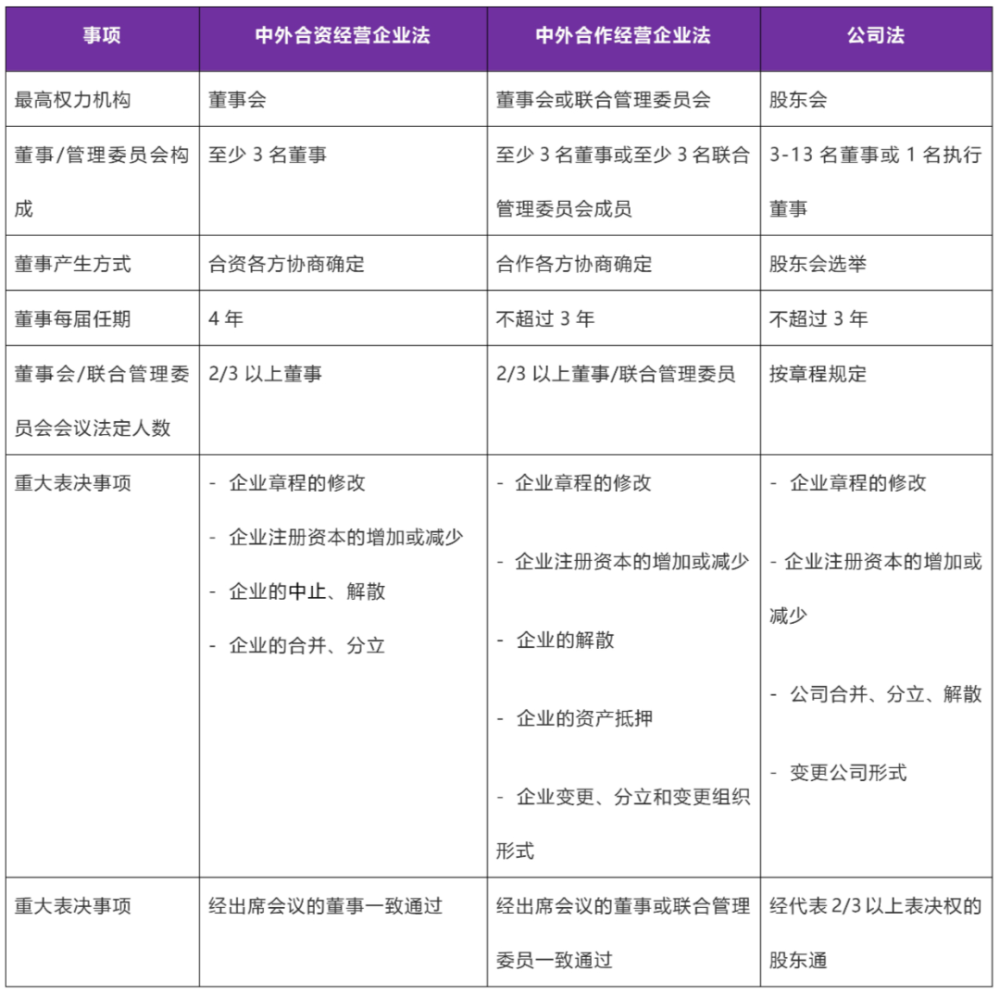 | 事项 | 中外合资经营企业法 | 中外合作经营企业法 | 公司法 |
|---|---|---|---|
| 最高权力机构 | 董事会 | 董事会或联合管理委员会 | 股东会 |
| 董事/管理委员会构成 | 至少3名董事 | 至少3名董事或至少3名联合管理委员会成员 | 3-13名董事或1名执行董事 |
| 董事产生方式 | 合资各方协商确定 | 合作各方协商确定 | 股东会选举 |
| 董事每届任期 | 4年 | 不超过3年 | 不超过3年 |
| 董事会/联合管理委员会会议法定人数 | 2/3以上董事 | 2/3以上董事/联合管理委员 | 按章程规定 |
| 重大表决事项 | - 企业章程的修改 - 企业注册资本的增加或减少 - 企业的中止、解散 - 企业的合并、分立 | - 企业章程的修改 - 企业注册资本的增加或减少 - 企业的解散 - 企业的资产抵押 - 企业变更、分立和变更组织形式 | - 企业章程的修改 - 企业注册资本的增加或减少 - 公司合并、分立、解散 - 变更公司形式 |
| 重大表决事项 | 经出席会议的董事一致通过 | 经出席会议的董事或联合管理委员一致通过 | 经代表2/3以上表决权的股东通 |